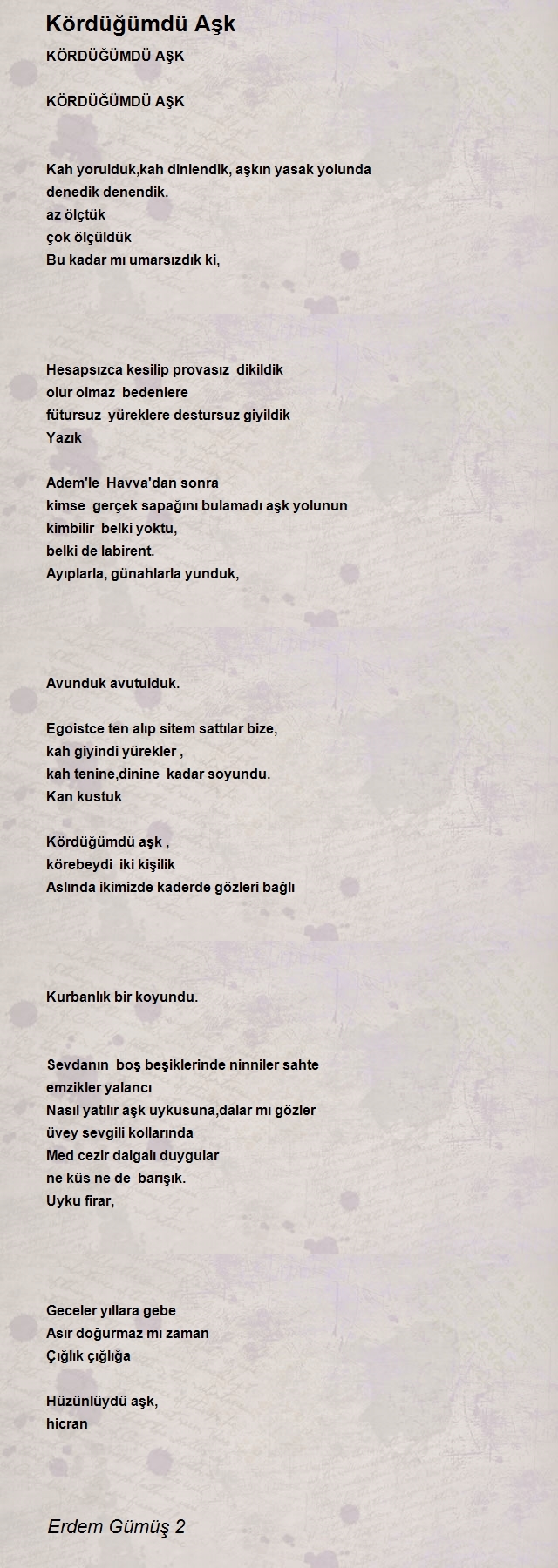 Kördüğümdü Aşk

KÖRDÜĞÜMDÜ AŞK

KÖRDÜĞÜMDÜ AŞK

Kah yorulduk,kah dinlendik, aşkın yasak yolunda
denedik denendik.
az ölçtük
çok ölçüldük
Bu kadar mı umarsızdık ki,

Hesapsızca kesilip provasız dikildik
olur olmaz bedenlere
fütursuz yüreklere destursuz giyildik
Yazık

Adem'le Havva'dan sonra
kimse gerçek sapağını bulamadı aşk yolunun
kimbilir belki yoktu,
belki de labirent.
Ayıplarla, günahlarla yunduk,

Avunduk avutulduk.

Egoistce ten alıp sitem sattılar bize,
kah giyindi yürekler ,
kah tenine,dinine kadar soyundu.
Kan kustuk

Kördüğümdü aşk ,
körebeydi iki kişilik
Aslında ikimizde kaderde gözleri bağlı

Kurbanlık bir koyundu.

Sevdanın boş beşiklerinde ninniler sahte
emzikler yalancı
Nasıl yatılır aşk uykusuna,dalar mı gözler
üvey sevgili kollarında
Med cezir dalgalı duygular
ne küs ne de barışık.
Uyku firar,

Geceler yıllara gebe
Asır doğurmaz mı zaman
Çığlık çığlığa

Hüzünlüydü aşk,
hicran

Erdem Gümüş 2